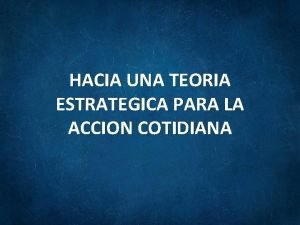 HACIA UNA TEORIA ESTRATEGICA PARA LA ACCION COTIDIANA